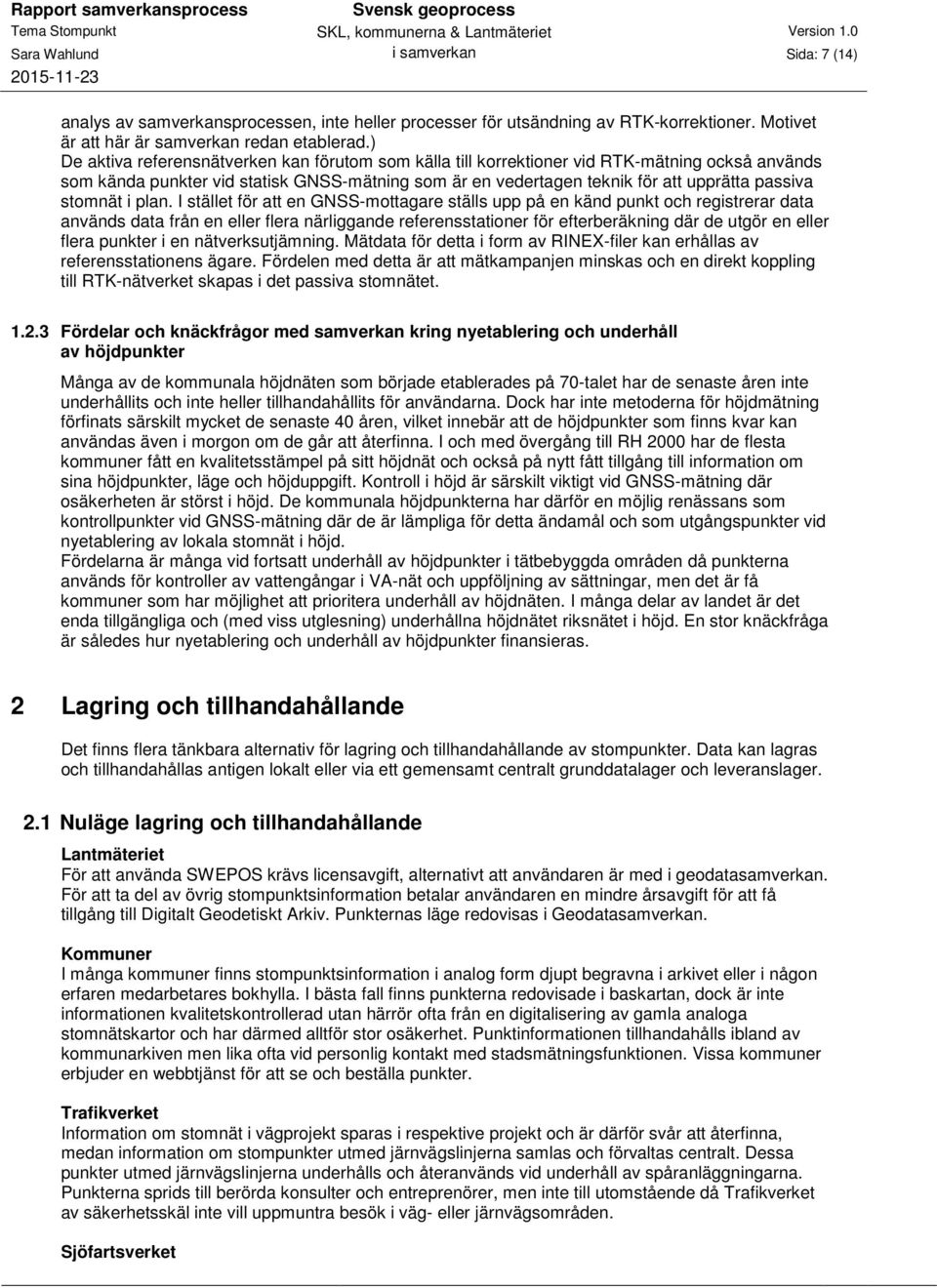 Rapport samverkansprocess
Tema Stompunkt
Sara Wahlund
2015-11-23

Svensk geoprocess
SKL, kommunerna & Lantmäteriet
i samverkan

Version 1.0
Sida: 7 (14)

analys av samverkansprocessen, inte heller processer för utsändning av RTK-korrektioner. Motivet är att här är samverkan redan etablerad.)
De aktiva referensnätverken kan förutom som källa till korrektioner vid RTK-mätning också används som kända punkter vid statisk GNSS-mätning som är en vedertagen teknik för att upprätta passiva stomnät i plan. I stället för att en GNSS-mottagare ställs upp på en känd punkt och registrerar data används data från en eller flera närliggande referensstationer för efterberäkning där de utgör en eller flera punkter i en nätverksutjämning. Mätdata för detta i form av RINEX-filer kan erhållas av referensstationens ägare. Fördelen med detta är att mätkampanjen minskas och en direkt koppling till RTK-nätverket skapas i det passiva stomnätet.

1.2.3 Fördelar och knäckfrågor med samverkan kring nyetablering och underhåll av höjdpunkter

Många av de kommunala höjdnäten som började etablerades på 70-talet har de senaste åren inte underhållits och inte heller tillhandahållits för användarna. Dock har inte metoderna för höjdmätning förfinats särskilt mycket de senaste 40 åren, vilket innebär att de höjdpunkter som finns kvar kan användas även i morgon om de går att återfinna. I och med övergång till RH 2000 har de flesta kommuner fått en kvalitetsstämpel på sitt höjdnät och också på nytt fått tillgång till information om sina höjdpunkter, läge och höjduppgift. Kontroll i höjd är särskilt viktigt vid GNSS-mätning där osäkerheten är störst i höjd. De kommunala höjdpunkterna har därför en möjlig renässans som kontrollpunkter vid GNSS-mätning där de är lämpliga för detta ändamål och som utgångspunkter vid nyetablering av lokala stomnät i höjd.
Fördelarna är många vid fortsatt underhåll av höjdpunkter i tätbebyggda områden då punkterna används för kontroller av vattengångar i VA-nät och uppföljning av sättningar, men det är få kommuner som har möjlighet att prioritera underhåll av höjdnäten. I många delar av landet är det enda tillgängliga och (med viss utglesning) underhållna höjdnätet riksnätet i höjd. En stor knäckfråga är således hur nyetablering och underhåll av höjdpunkter finansieras.

2 Lagring och tillhandahållande

Det finns flera tänkbara alternativ för lagring och tillhandahållande av stompunkter. Data kan lagras och tillhandahållas antigen lokalt eller via ett gemensamt centralt grunddatalager och leveranslager.

2.1 Nuläge lagring och tillhandahållande

Lantmäteriet
För att använda SWEPOS krävs licensavgift, alternativt att användaren är med i geodatasamverkan. För att ta del av övrig stompunktsinformation betalar användaren en mindre årsavgift för att få tillgång till Digitalt Geodetiskt Arkiv. Punkternas läge redovisas i Geodatasamverkan.

Kommuner
I många kommuner finns stompunktsinformation i analog form djupt begravna i arkivet eller i någon erfaren medarbetares bokhylla. I bästa fall finns punkterna redovisade i baskartan, dock är inte informationen kvalitetskontrollerad utan härrör ofta från en digitalisering av gamla analoga stomnätskartor och har därmed alltför stor osäkerhet. Punktinformationen tillhandahålls ibland av kommunarkiven men lika ofta vid personlig kontakt med stadsmätningsfunktionen. Vissa kommuner erbjuder en webbtjänst för att se och beställa punkter.

Trafikverket
Information om stomnät i vägprojekt sparas i respektive projekt och är därför svår att återfinna, medan information om stompunkter utmed järnvägslinjerna samlas och förvaltas centralt. Dessa punkter utmed järnvägslinjerna underhålls och återanvänds vid underhåll av spåranläggningarna. Punkterna sprids till berörda konsulter och entreprenörer, men inte till utomstående då Trafikverket av säkerhetsskäl inte vill uppmuntra besök i väg- eller järnvägsområden.

Sjöfartsverket